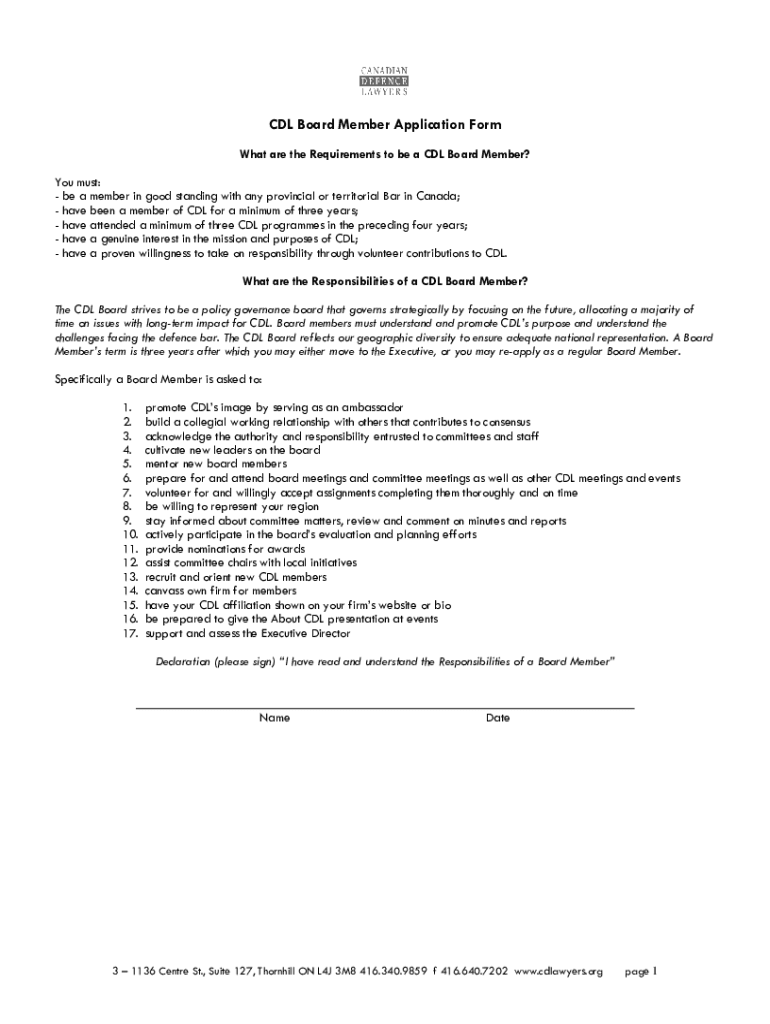 CANADIAN
DEFENCE
LAWYERS

CDL Board Member Application Form

What are the Requirements to be a CDL Board Member?

You must:
- be a member in good standing with any provincial or territorial Bar in Canada;
- have been a member of CDL for a minimum of three years;
- have attended a minimum of three CDL programmes in the preceding four years;
- have a genuine interest in the mission and purposes of CDL;
- have a proven willingness to take on responsibility through volunteer contributions to CDL.

What are the Responsibilities of a CDL Board Member?

The CDL Board strives to be a policy governance board that governs strategically by focusing on the future, allocating a majority of time on issues with long-term impact for CDL. Board members must understand and promote CDL's purpose and understand the challenges facing the defence bar. The CDL Board reflects our geographic diversity to ensure adequate national representation. A Board Member's term is three years after which you may either move to the Executive, or you may re-apply as a regular Board Member.

Specifically a Board Member is asked to:

1. promote CDL's image by serving as an ambassador
2. build a collegial working relationship with others that contributes to consensus
3. acknowledge the authority and responsibility entrusted to committees and staff
4. cultivate new leaders on the board
5. mentor new board members
6. prepare for and attend board meetings and committee meetings as well as other CDL meetings and events
7. volunteer for and willingly accept assignments completing them thoroughly and on time
8. be willing to represent your region
9. stay informed about committee matters, review and comment on minutes and reports
10. actively participate in the board's evaluation and planning efforts
11. provide nominations for awards
12. assist committee chairs with local initiatives
13. recruit and orient new CDL members
14. canvass own firm for members
15. have your CDL affiliation shown on your firm's website or bio
16. be prepared to give the About CDL presentation at events
17. support and assess the Executive Director

Declaration (please sign) "I have read and understand the Responsibilities of a Board Member"

Name Date

3 – 1136 Centre St., Suite 127, Thornhill ON L4J 3M8 416.340.9859 f 416.640.7202 www.cdlawyers.org page 1